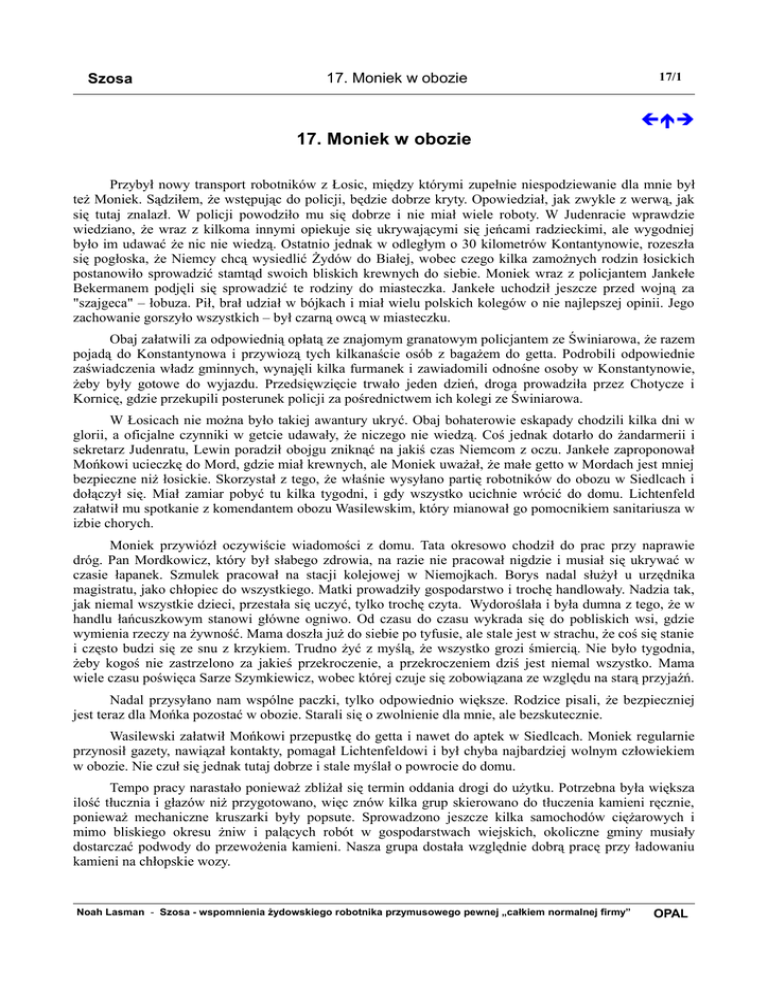 Szosa 17. Moniek w obozie 17/1

←↑→

17. Moniek w obozie

Przybył nowy transport robotników z Łosic, między którymi zupełnie niespodziewanie dla mnie był też Moniek. Sądziłem, że wstępując do policji, będzie dobrze kryty. Opowiedział, jak zwykle z werwą, jak się tutaj znalazł. W policji powodziło mu się dobrze i nie miał wiele roboty. W Judenracie wprawdzie wiedziano, że wraz z kilkoma innymi opiekuje się ukrywającymi się jeńcami radzieckimi, ale wygodniej było im udawać że nic nie wiedzą. Ostatnio jednak w odległym o 30 kilometrów Kontantynowie, rozeszła się pogłoska, że Niemcy chcą wysiedlić Żydów do Białej, wobec czego kilka zamożnych rodzin łosickich postanowiło sprowadzić stamtąd swoich bliskich krewnych do siebie. Moniek wraz z policjantem Jankełe Bekermanem podjęli się sprowadzić te rodziny do miasteczka. Jankełe uchodził jeszcze przed wojną za "szajgeca" – łobuza. Pił, brał udział w bójkach i miał wielu polskich kolegów o nie najlepszej opinii. Jego zachowanie gorszyło wszystkich – był czarną owcą w miasteczku.

Obaj załatwili za odpowiednią opłatą ze znajomym granatowym policjantem ze Świniarowa, że razem pojadą do Konstantynowa i przywiozą tych kilkanaście osób z bagażem do getta. Podrobili odpowiednie zaświadczenia władz gminnych, wynajęli kilka furmanek i zawiadomili odnośne osoby w Konstantynowie, żeby były gotowe do wyjazdu. Przedsięwzięcie trwało jeden dzień, droga prowadziła przez Chotycze i Kornicę, gdzie przekupili posterunek policji za pośrednictwem ich kolegi ze Świniarowa.

W Łosicach nie można było takiej awantury ukryć. Obaj bohaterowie eskapady chodzili kilka dni w glorii, a oficjalne czynniki w getcie udawały, że niczego nie wiedzą. Coś jednak dotarło do żandarmerii i sekretarz Judenratu, Lewin poradził obojgu zniknąć na jakiś czas Niemcom z oczu. Jankełe zaproponował Mońkowi ucieczkę do Mord, gdzie miał krewnych, ale Moniek uważał, że małe getto w Mordach jest mniej bezpieczne niż łosickie. Skorzystał z tego, że właśnie wysyłano partię robotników do obozu w Siedlcach i dołączył się. Miał zamiar pobyć tu kilka tygodni, i gdy wszystko ucichnie wrócić do domu. Lichtenfeld załatwił mu spotkanie z komendantem obozu Wasilewskim, który mianował go pomocnikiem sanitariusza w izbie chorych.

Moniek przywiózł oczywiście wiadomości z domu. Tata okresowo chodził do prac przy naprawie dróg. Pan Mordkowicz, który był słabego zdrowia, na razie nie pracował nigdzie i musiał się ukrywać w czasie łapanek. Szmulek pracował na stacji kolejowej w Niemojkach. Borys nadal służył u urzędnika magistratu, jako chłopiec do wszystkiego. Matki prowadziły gospodarstwo i trochę handlowały. Nadzia tak, jak niemal wszystkie dzieci, przestała się uczyć, tylko trochę czyta. Wydoroślała i była dumna z tego, że w handlu łańcuszkowym stanowi główne ogniwo. Od czasu do czasu wykrada się do pobliskich wsi, gdzie wymienia rzeczy na żywność. Mama doszła już do siebie po tyfusie, ale stale jest w strachu, że coś się stanie i często budzi się ze snu z krzykiem. Trudno żyć z myślą, że wszystko grozi śmiercią. Nie było tygodnia, żeby kogoś nie zastrzelono za jakieś przekroczenie, a przekroczeniem dziś jest niemal wszystko. Mama wiele czasu poświęca Sarze Szymkiewicz, wobec której czuje się zobowiązana ze względu na starą przyjaźń.

Nadal przysyłano nam wspólne paczki, tylko odpowiednio większe. Rodzice pisali, że bezpieczniej jest teraz dla Mońka pozostać w obozie. Starali się o zwolnienie dla mnie, ale bezskutecznie.

Wasilewski załatwił Mońkowi przepustkę do getta i nawet do aptek w Siedlcach. Moniek regularnie przynosił gazety, nawiązał kontakty, pomagał Lichtenfeldowi i był chyba najbardziej wolnym człowiekiem w obozie. Nie czuł się jednak tutaj dobrze i stale myślał o powrocie do domu.

Tempo pracy narastało ponieważ zbliżał się termin oddania drogi do użytku. Potrzebna była większa ilość tłucznia i głazów niż przygotowano, więc znów kilka grup skierowano do tłuczenia kamieni ręcznie, ponieważ mechaniczne kruszarki były popsute. Sprowadzono jeszcze kilka samochodów ciężarowych i mimo bliskiego okresu żniw i palących robót w gospodarstwach wiejskich, okoliczne gminy musiały dostarczać podwody do przewożenia kamieni. Nasza grupa dostała względnie dobrą pracę przy ładowaniu kamieni na chłopskie wozy.

Noah Lasman - Szosa - wspomnienia żydowskiego robotnika przymusowego pewnej „całkiem normalnej firmy" OPAL